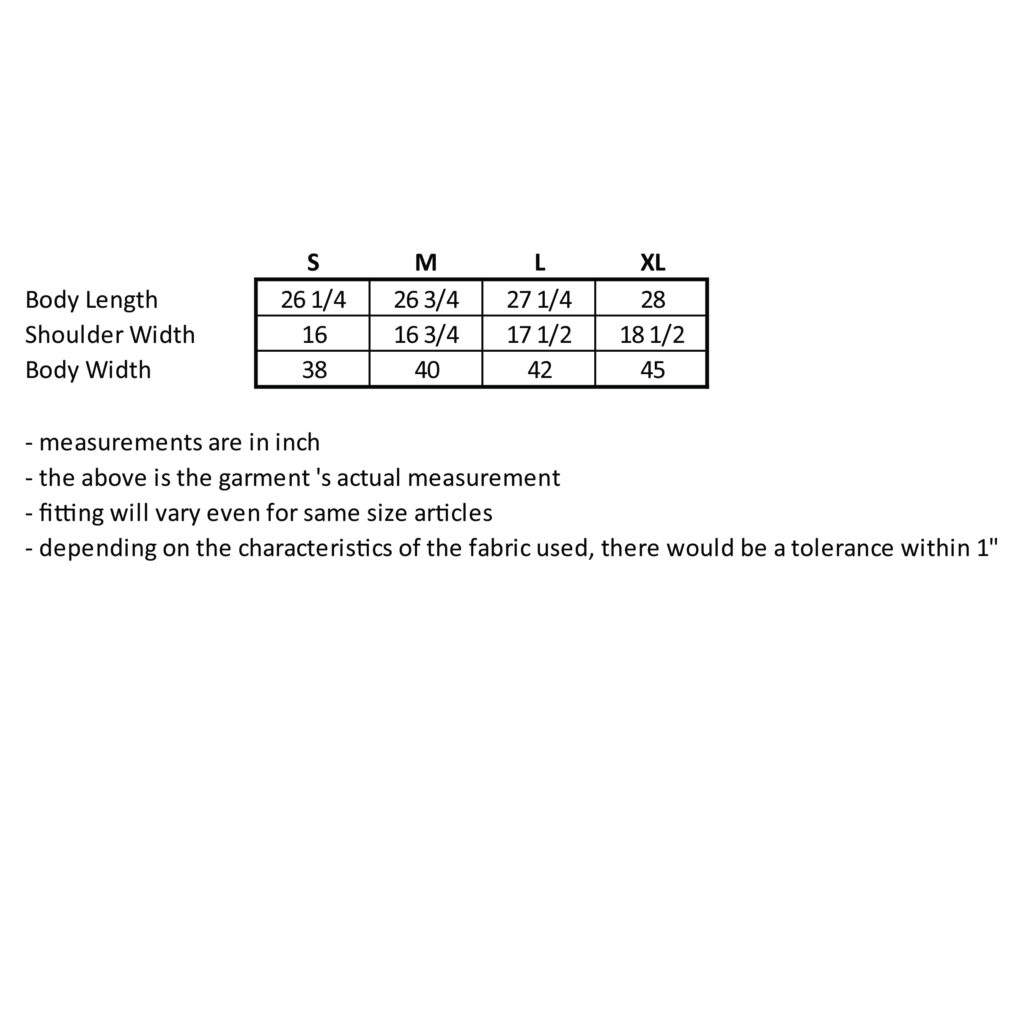 | | S | M | L | XL |
|---|---|---|---|---|
| Body Length | 26 1/4 | 26 3/4 | 27 1/4 | 28 |
| Shoulder Width | 16 | 16 3/4 | 17 1/2 | 18 1/2 |
| Body Width | 38 | 40 | 42 | 45 |

- measurements are in inch
- the above is the garment 's actual measurement
- fitting will vary even for same size articles
- depending on the characteristics of the fabric used, there would be a tolerance within 1"